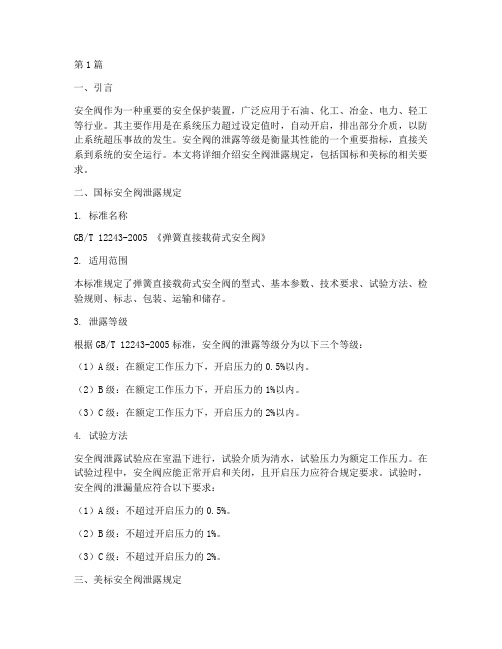 第1篇

一、引言

安全阀作为一种重要的安全保护装置，广泛应用于石油、化工、冶金、电力、轻工等行业。其主要作用是在系统压力超过设定值时，自动开启，排出部分介质，以防止系统超压事故的发生。安全阀的泄露等级是衡量其性能的一个重要指标，直接关系到系统的安全运行。本文将详细介绍安全阀泄露规定，包括国标和美标的相关要求。

二、国标安全阀泄露规定

1. 标准名称

GB/T 12243-2005 《弹簧直接载荷式安全阀》

2. 适用范围

本标准规定了弹簧直接载荷式安全阀的型式、基本参数、技术要求、试验方法、检验规则、标志、包装、运输和储存。

3. 泄露等级

根据GB/T 12243-2005标准，安全阀的泄露等级分为以下三个等级：

（1）A级：在额定工作压力下，开启压力的0.5%以内。

（2）B级：在额定工作压力下，开启压力的1%以内。

（3）C级：在额定工作压力下，开启压力的2%以内。

4. 试验方法

安全阀泄露试验应在室温下进行，试验介质为清水，试验压力为额定工作压力。在试验过程中，安全阀应能正常开启和关闭，且开启压力应符合规定要求。试验时，安全阀的泄漏量应符合以下要求：

（1）A级：不超过开启压力的0.5%。

（2）B级：不超过开启压力的1%。

（3）C级：不超过开启压力的2%。

三、美标安全阀泄露规定